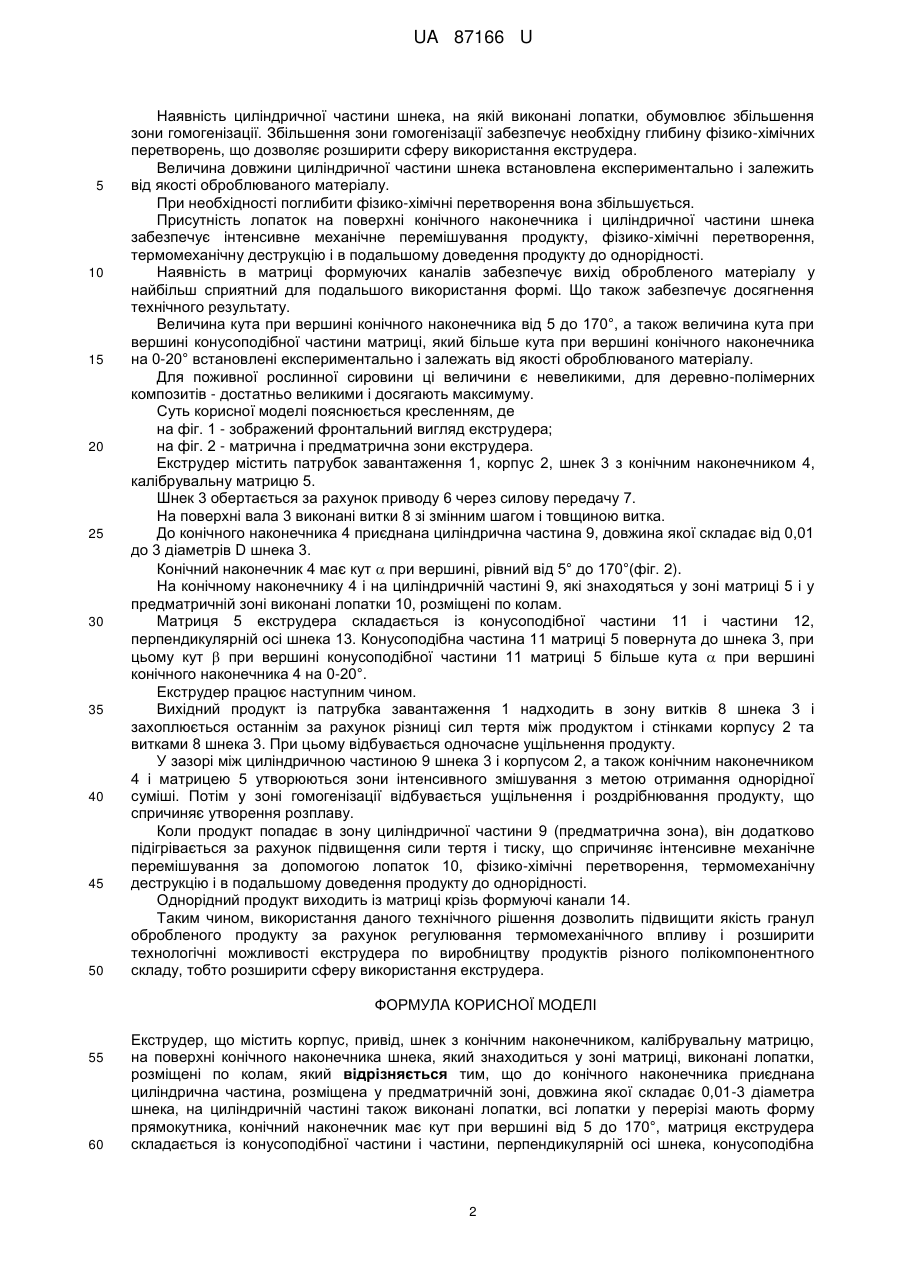 UA 87166 U

Наявність циліндричної частини шнека, на якій виконані лопатки, обумовлює збільшення зони гомогенізації. Збільшення зони гомогенізації забезпечує необхідну глибину фізико-хімічних перетворень, що дозволяє розширити сферу використання екструдера.

Величина довжини циліндричної частини шнека встановлена експериментально і залежить
5 від якості оброблюваного матеріалу.

При необхідності поглибити фізико-хімічні перетворення вона збільшується.

Присутність лопаток на поверхні конічного наконечника і циліндричної частини шнека забезпечує інтенсивне механічне перемішування продукту, фізико-хімічні перетворення, термомеханічну деструкцію і в подальшому доведення продукту до однорідності.

10 Наявність в матриці формуючих каналів забезпечує вихід обробленого матеріалу у найбільш сприятний для подальшого використання формі. Що також забезпечує досягнення технічного результату.

Величина кута при вершині конічного наконечника від 5 до 170°, а також величина кута при вершині конусоподібної частини матриці, який більше кута при вершині конічного наконечника
15 на 0-20° встановлені експериментально і залежать від якості оброблюваного матеріалу.

Для поживної рослинної сировини ці величини є невеликими, для деревно-полімерних композитів - достатньо великими і досягають максимуму.

Суть корисної моделі пояснюється кресленням, де

на фіг. 1 - зображений фронтальний вигляд екструдера;
20 на фіг. 2 - матрична і предматрична зони екструдера.

Екструдер містить патрубок завантаження 1, корпус 2, шнек 3 з конічним наконечником 4, калібрувальну матрицю 5.

Шнек 3 обертається за рахунок приводу 6 через силову передачу 7.

На поверхні вала 3 виконані витки 8 зі змінним шагом і товщиною витка.
25 До конічного наконечника 4 приєднана циліндрична частина 9, довжина якої складає від 0,01 до 3 діаметрів D шнека 3.

Конічний наконечник 4 має кут $\alpha$ при вершині, рівний від 5° до 170°(фіг. 2).

На конічному наконечнику 4 і на циліндричній частині 9, які знаходяться у зоні матриці 5 і у предматричній зоні виконані лопатки 10, розміщені по колам.
30 Матриця 5 екструдера складається із конусоподібної частини 11 і частини 12, перпендикулярній осі шнека 13. Конусоподібна частина 11 матриці 5 повернута до шнека 3, при цьому кут $\beta$ при вершині конусоподібної частини 11 матриці 5 більше кута $\alpha$ при вершині конічного наконечника 4 на 0-20°.

Екструдер працює наступним чином.
35 Вихідний продукт із патрубка завантаження 1 надходить в зону витків 8 шнека 3 і захоплюється останнім за рахунок різниці сил тертя між продуктом і стінками корпусу 2 та витками 8 шнека 3. При цьому відбувається одночасне ущільнення продукту.

У зазорі між циліндричною частиною 9 шнека 3 і корпусом 2, а також конічним наконечником 4 і матрицею 5 утворюються зони інтенсивного змішування з метою отримання однорідної
40 суміші. Потім у зоні гомогенізації відбувається ущільнення і роздрібнювання продукту, що спричиняє утворення розплаву.

Коли продукт попадає в зону циліндричної частини 9 (предматрична зона), він додатково підігрівається за рахунок підвищення сили тертя і тиску, що спричиняє інтенсивне механічне перемішування за допомогою лопаток 10, фізико-хімічні перетворення, термомеханічну
45 деструкцію і в подальшому доведення продукту до однорідності.

Однорідний продукт виходить із матриці крізь формуючі канали 14.

Таким чином, використання даного технічного рішення дозволить підвищити якість гранул обробленого продукту за рахунок регулювання термомеханічного впливу і розширити технологічні можливості екструдера по виробництву продуктів різного полікомпонентного
50 складу, тобто розширити сферу використання екструдера.

ФОРМУЛА КОРИСНОЇ МОДЕЛІ

Екструдер, що містить корпус, привід, шнек з конічним наконечником, калібрувальну матрицю,
55 на поверхні конічного наконечника шнека, який знаходиться у зоні матриці, виконані лопатки, розміщені по колам, який **відрізняється** тим, що до конічного наконечника приєднана циліндрична частина, розміщена у предматричній зоні, довжина якої складає 0,01-3 діаметра шнека, на циліндричній частині також виконані лопатки, всі лопатки у перерізі мають форму прямокутника, конічний наконечник має кут при вершині від 5 до 170°, матриця екструдера
60 складається із конусоподібної частини і частини, перпендикулярній осі шнека, конусоподібна

2